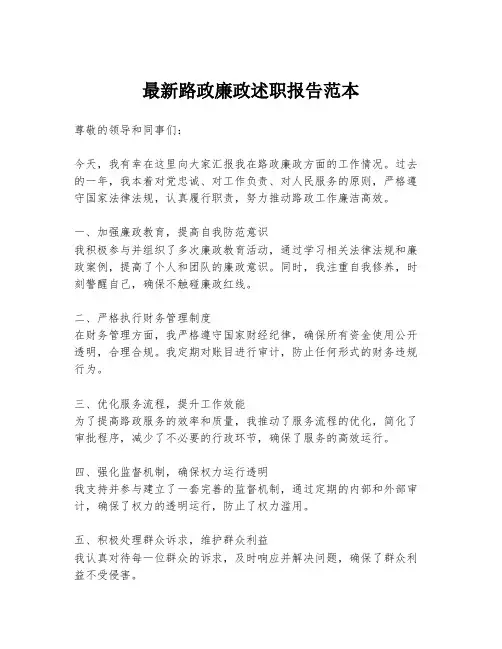 最新路政廉政述职报告范本

尊敬的领导和同事们：

今天，我有幸在这里向大家汇报我在路政廉政方面的工作情况。过去的一年，我本着对党忠诚、对工作负责、对人民服务的原则，严格遵守国家法律法规，认真履行职责，努力推动路政工作廉洁高效。

一、加强廉政教育，提高自我防范意识
我积极参与并组织了多次廉政教育活动，通过学习相关法律法规和廉政案例，提高了个人和团队的廉政意识。同时，我注重自我修养，时刻警醒自己，确保不触碰廉政红线。

二、严格执行财务管理制度
在财务管理方面，我严格遵守国家财经纪律，确保所有资金使用公开透明，合理合规。我定期对账目进行审计，防止任何形式的财务违规行为。

三、优化服务流程，提升工作效能
为了提高路政服务的效率和质量，我推动了服务流程的优化，简化了审批程序，减少了不必要的行政环节，确保了服务的高效运行。

四、强化监督机制，确保权力运行透明
我支持并参与建立了一套完善的监督机制，通过定期的内部和外部审计，确保了权力的透明运行，防止了权力滥用。

五、积极处理群众诉求，维护群众利益
我认真对待每一位群众的诉求，及时响应并解决问题，确保了群众利益不受侵害。